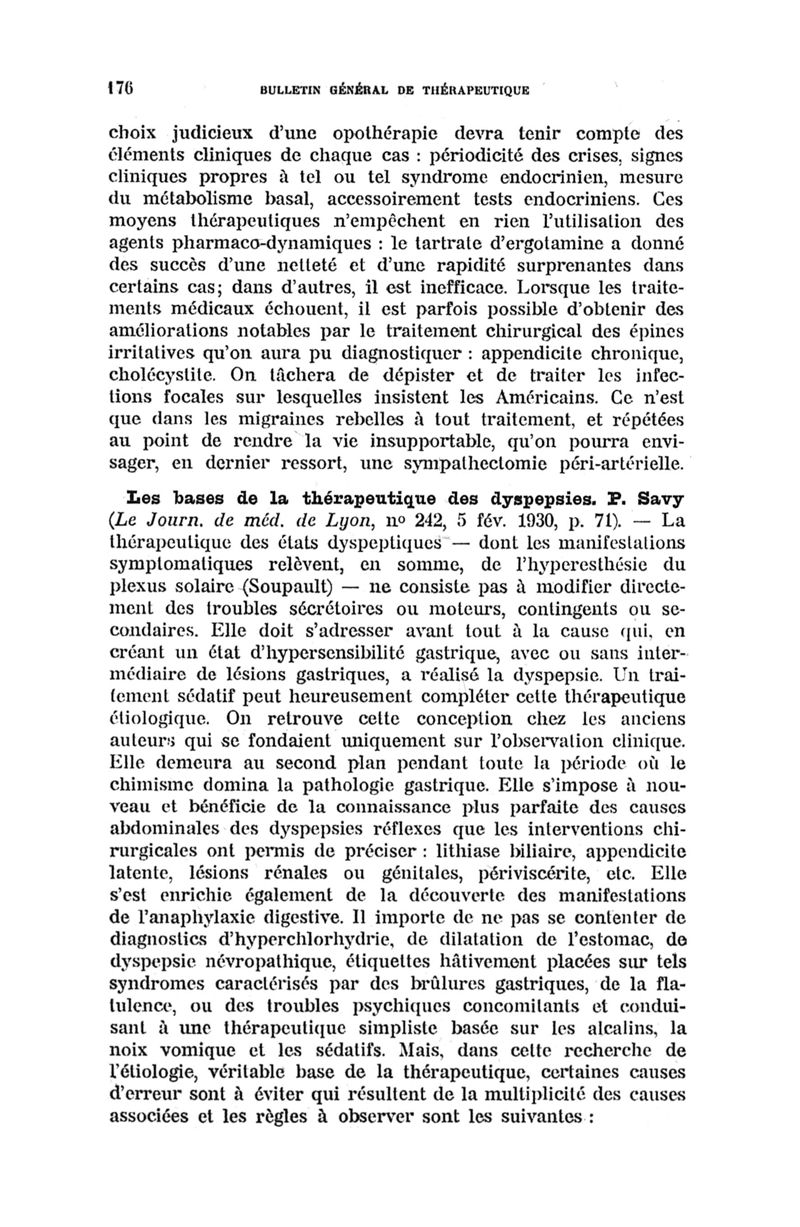 176 BULLETIN GÉNÉRAL DE THÉRAPEUTIQUE

choix judicieux d'une opothérapie devra tenir compte des éléments cliniques de chaque cas : périodicité des crises, signes cliniques propres à tel ou tel syndrome endocrinien, mesure du métabolisme basal, accessoirement tests endocriniens. Ces moyens thérapeutiques n'empêchent en rien l'utilisation des agents pharmaco-dynamiques : le tartrate d'ergotamine a donné des succès d'une netteté et d'une rapidité surprenantes dans certains cas; dans d'autres, il est inefficace. Lorsque les traitements médicaux échouent, il est parfois possible d'obtenir des améliorations notables par le traitement chirurgical des épines irritatives qu'on aura pu diagnostiquer : appendicite chronique, cholécystite. On tâchera de dépister et de traiter les infections focales sur lesquelles insistent les Américains. Ce n'est que dans les migraines rebelles à tout traitement, et répétées au point de rendre la vie insupportable, qu'on pourra envisager, en dernier ressort, une sympathectomie péri-artérielle.

Les bases de la thérapeutique des dyspepsies. P. Savy (Le Journ. de méd. de Lyon, nº 242, 5 fév. 1930, p. 71). — La thérapeutique des états dyspeptiques — dont les manifestations symptomatiques relèvent, en somme, de l'hyperesthésie du plexus solaire (Soupault) — ne consiste pas à modifier directement des troubles sécrétoires ou moteurs, contingents ou secondaires. Elle doit s'adresser avant tout à la cause qui, en créant un état d'hypersensibilité gastrique, avec ou sans intermédiaire de lésions gastriques, a réalisé la dyspepsie. Un traitement sédatif peut heureusement compléter cette thérapeutique étiologique. On retrouve cette conception chez les anciens auteurs qui se fondaient uniquement sur l'observation clinique. Elle demeura au second plan pendant toute la période où le chimisme domina la pathologie gastrique. Elle s'impose à nouveau et bénéficie de la connaissance plus parfaite des causes abdominales des dyspepsies réflexes que les interventions chirurgicales ont permis de préciser : lithiase biliaire, appendicite latente, lésions rénales ou génitales, périviscérite, etc. Elle s'est enrichie également de la découverte des manifestations de l'anaphylaxie digestive. Il importe de ne pas se contenter de diagnostics d'hyperchlorhydrie, de dilatation de l'estomac, de dyspepsie névropathique, étiquettes hâtivement placées sur tels syndromes caractérisés par des brûlures gastriques, de la flatulence, ou des troubles psychiques concomitants et conduisant à une thérapeutique simpliste basée sur les alcalins, la noix vomique et les sédatifs. Mais, dans cette recherche de l'étiologie, véritable base de la thérapeutique, certaines causes d'erreur sont à éviter qui résultent de la multiplicité des causes associées et les règles à observer sont les suivantes :